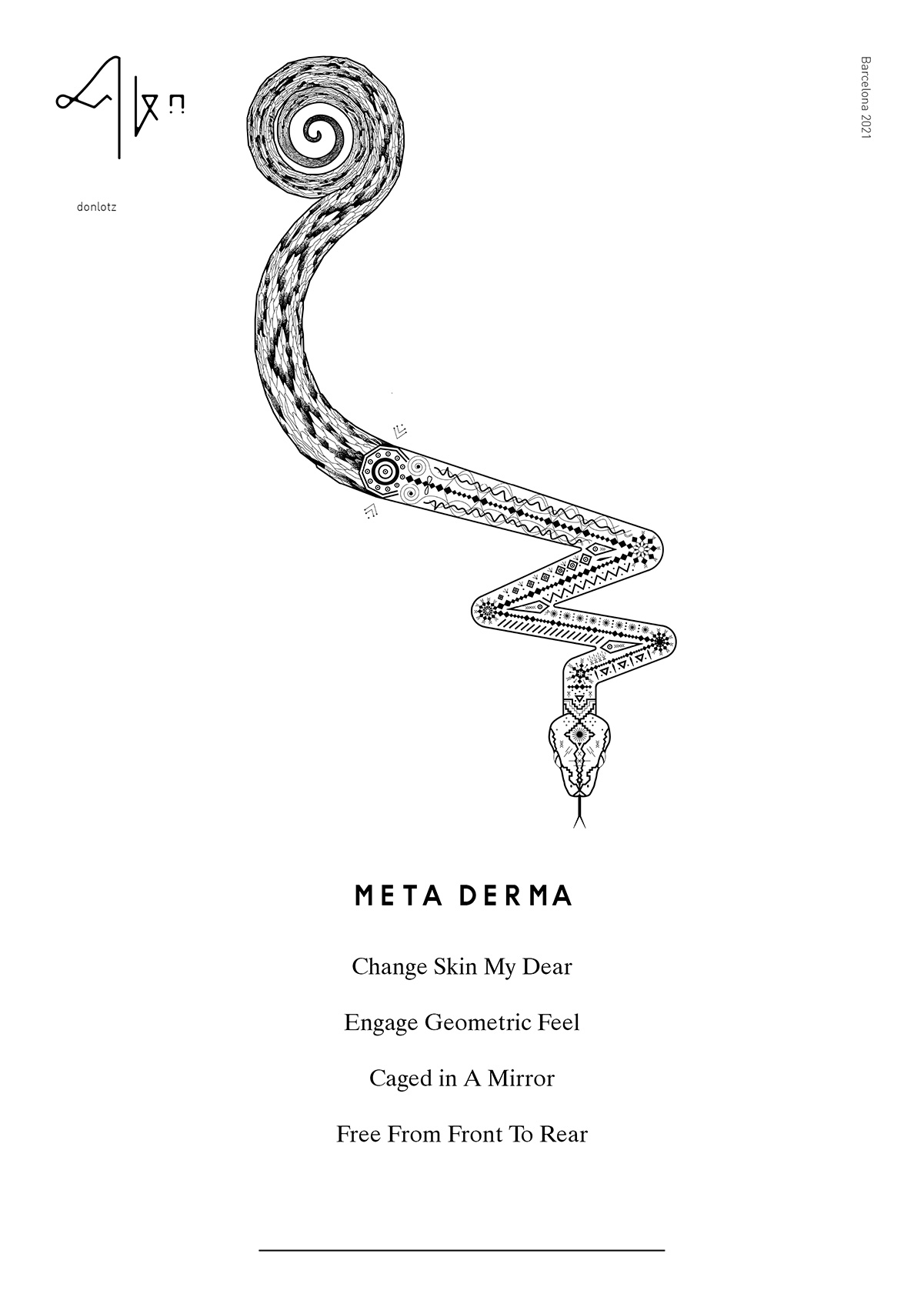 donlotz

Barcelona 2021

META DERMA

Change Skin My Dear

Engage Geometric Feel

Caged in A Mirror

Free From Front To Rear